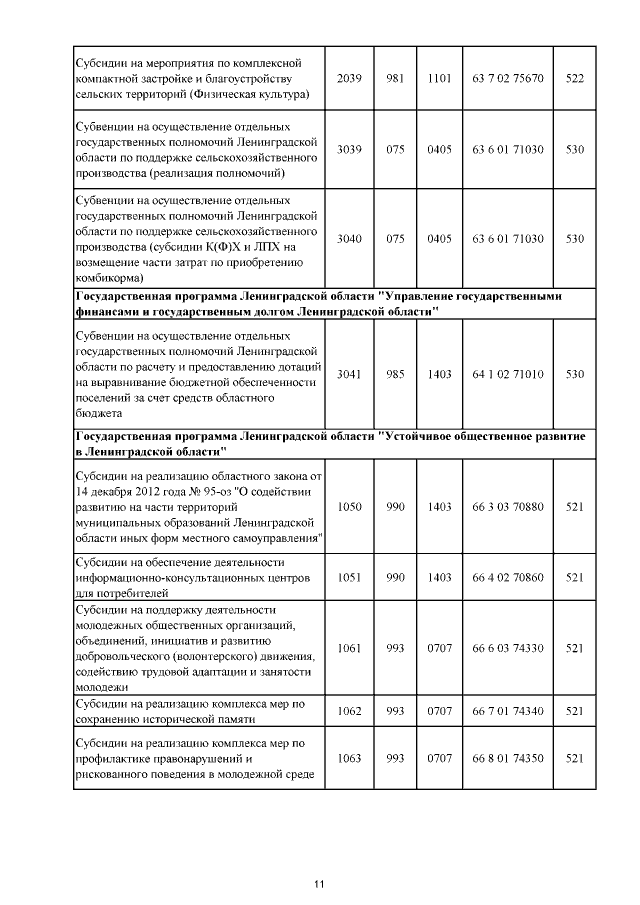 | | | | | | |
|---|---|---|---|---|---|
| Субсидии на мероприятия по комплексной компактной застройке и благоустройству сельских территорий (Физическая культура) | 2039 | 981 | 1101 | 63 7 02 75670 | 522 |
| Субвенции на осуществление отдельных государственных полномочий Ленинградской области по поддержке сельскохозяйственного производства (реализация полномочий) | 3039 | 075 | 0405 | 63 6 01 71030 | 530 |
| Субвенции на осуществление отдельных государственных полномочий Ленинградской области по поддержке сельскохозяйственного производства (субсидии К(Ф)Х и ЛПХ на возмещение части затрат по приобретению комбикорма) | 3040 | 075 | 0405 | 63 6 01 71030 | 530 |
| **Государственная программа Ленинградской области "Управление государственными финансами и государственным долгом Ленинградской области"** | | | | | |
| Субвенции на осуществление отдельных государственных полномочий Ленинградской области по расчету и предоставлению дотаций на выравнивание бюджетной обеспеченности поселений за счет средств областного бюджета | 3041 | 985 | 1403 | 64 1 02 71010 | 530 |
| **Государственная программа Ленинградской области "Устойчивое общественное развитие в Ленинградской области"** | | | | | |
| Субсидии на реализацию областного закона от 14 декабря 2012 года № 95-оз "О содействии развитию на части территорий муниципальных образований Ленинградской области иных форм местного самоуправления" | 1050 | 990 | 1403 | 66 3 03 70880 | 521 |
| Субсидии на обеспечение деятельности информационно-консультационных центров для потребителей | 1051 | 990 | 1403 | 66 4 02 70860 | 521 |
| Субсидии на поддержку деятельности молодежных общественных организаций, объединений, инициатив и развитию добровольческого (волонтерского) движения, содействию трудовой адаптации и занятости молодежи | 1061 | 993 | 0707 | 66 6 03 74330 | 521 |
| Субсидии на реализацию комплекса мер по сохранению исторической памяти | 1062 | 993 | 0707 | 66 7 01 74340 | 521 |
| Субсидии на реализацию комплекса мер по профилактике правонарушений и рискованного поведения в молодежной среде | 1063 | 993 | 0707 | 66 8 01 74350 | 521 |

11